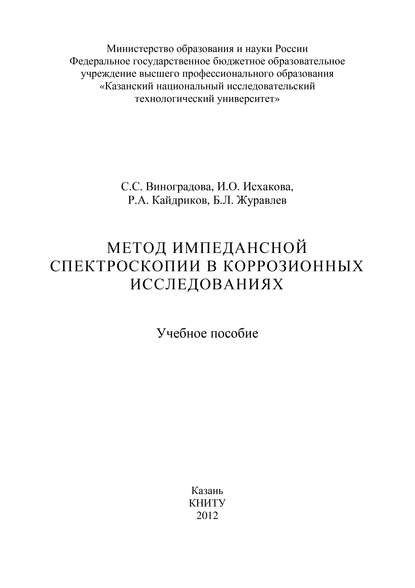 Министерство образования и науки России
Федеральное государственное бюджетное образовательное учреждение высшего профессионального образования
«Казанский национальный исследовательский технологический университет»

С.С. Виноградова, И.О. Исхакова,
Р.А. Кайдриков, Б.Л. Журавлев

МЕТОД ИМПЕДАНСНОЙ СПЕКТРОСКОПИИ В КОРРОЗИОННЫХ ИССЛЕДОВАНИЯХ

Учебное пособие

Казань
КНИТУ
2012